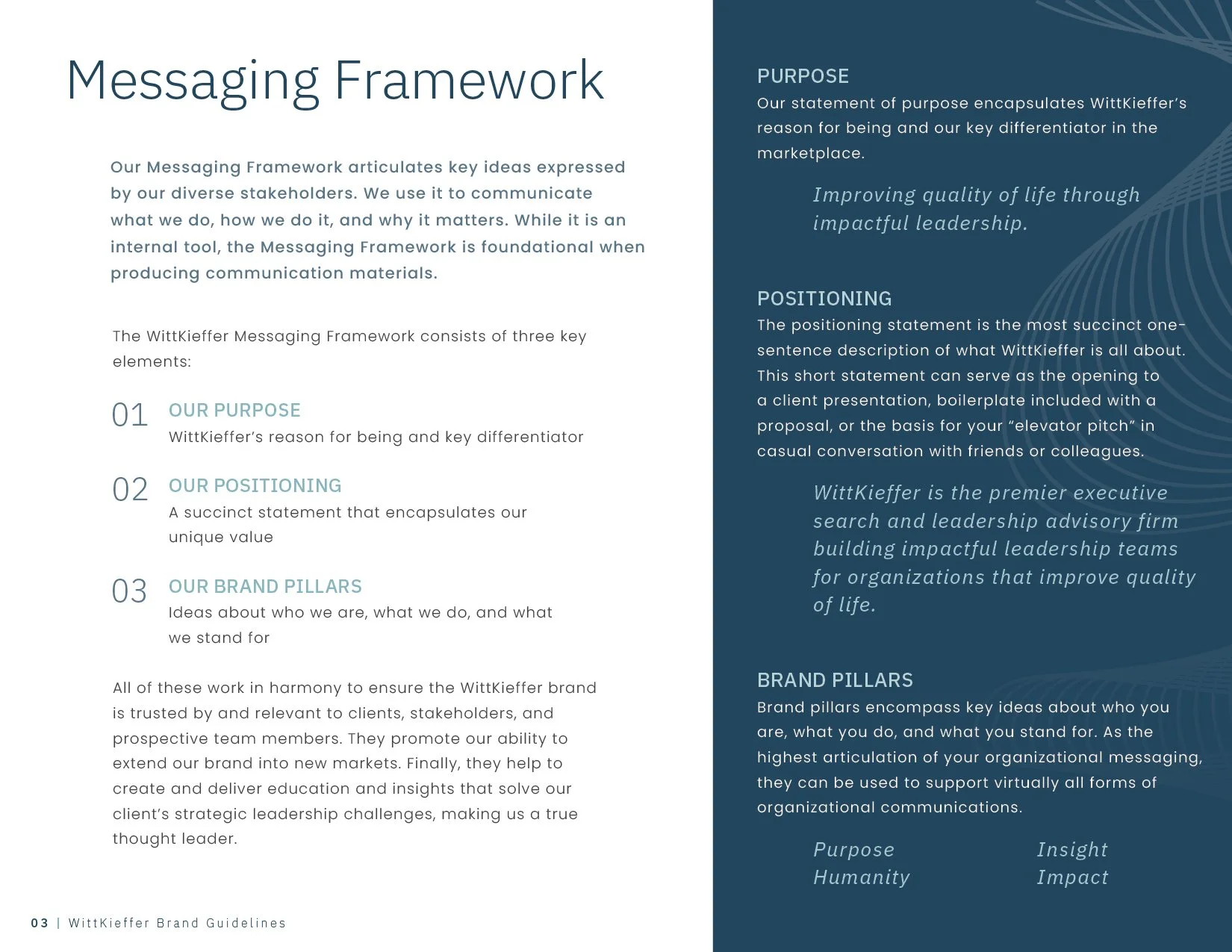 Messaging Framework

Our Messaging Framework articulates key ideas expressed by our diverse stakeholders. We use it to communicate what we do, how we do it, and why it matters. While it is an internal tool, the Messaging Framework is foundational when producing communication materials.

The WittKieffer Messaging Framework consists of three key elements:

01 OUR PURPOSE
WittKieffer's reason for being and key differentiator

02 OUR POSITIONING
A succinct statement that encapsulates our unique value

03 OUR BRAND PILLARS
Ideas about who we are, what we do, and what we stand for

All of these work in harmony to ensure the WittKieffer brand is trusted by and relevant to clients, stakeholders, and prospective team members. They promote our ability to extend our brand into new markets. Finally, they help to create and deliver education and insights that solve our client's strategic leadership challenges, making us a true thought leader.

03 | WittKieffer Brand Guidelines

PURPOSE
Our statement of purpose encapsulates WittKieffer's reason for being and our key differentiator in the marketplace.

Improving quality of life through impactful leadership.

POSITIONING
The positioning statement is the most succinct one-sentence description of what WittKieffer is all about. This short statement can serve as the opening to a client presentation, boilerplate included with a proposal, or the basis for your "elevator pitch" in casual conversation with friends or colleagues.

WittKieffer is the premier executive search and leadership advisory firm building impactful leadership teams for organizations that improve quality of life.

BRAND PILLARS
Brand pillars encompass key ideas about who you are, what you do, and what you stand for. As the highest articulation of your organizational messaging, they can be used to support virtually all forms of organizational communications.

Purpose
Humanity

Insight
Impact